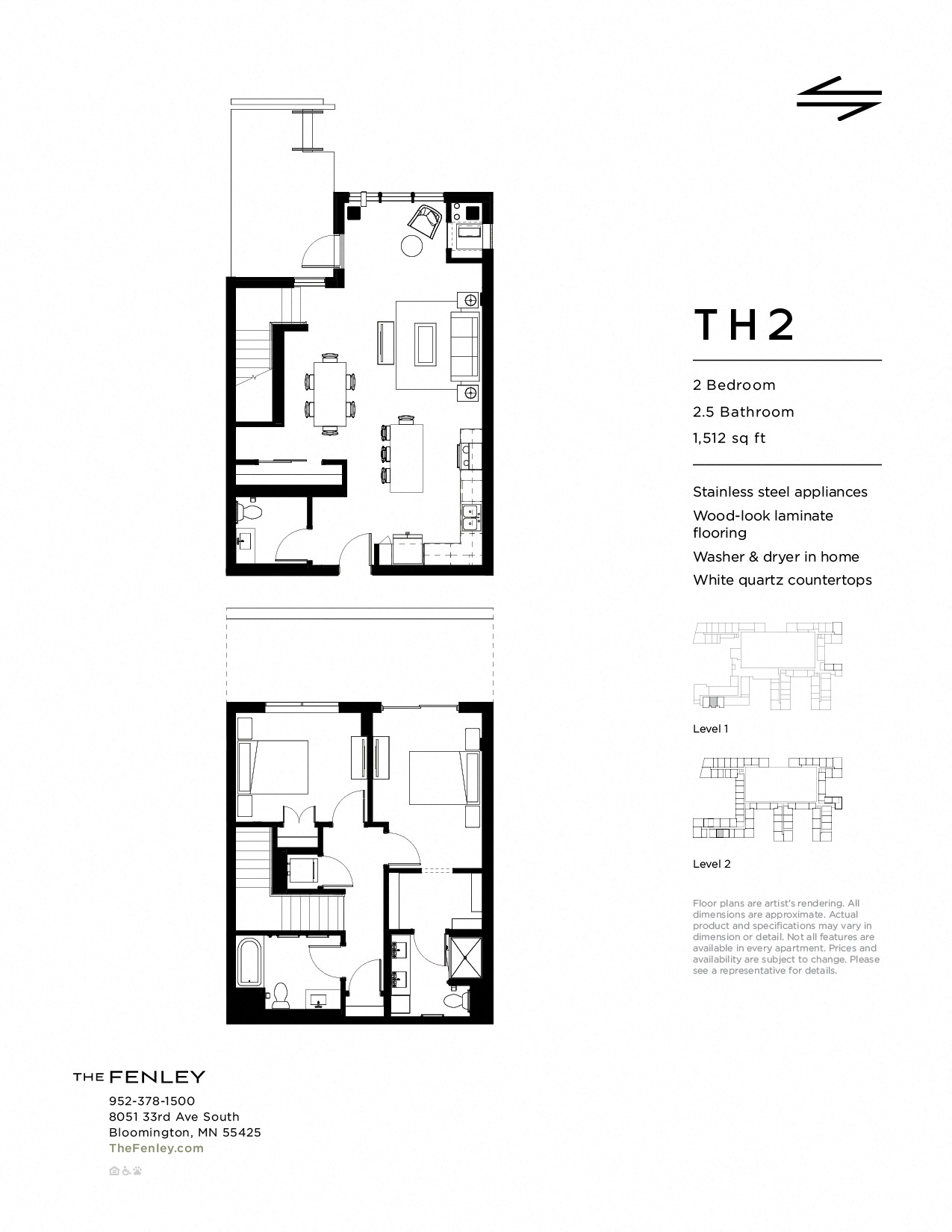 TH2

2 Bedroom

2.5 Bathroom

1,512 sq ft

Stainless steel appliances

Wood-look laminate flooring

Washer & dryer in home

White quartz countertops

Level 1

Level 2

Floor plans are artist's rendering. All dimensions are approximate. Actual product and specifications may vary in dimension or detail. Not all features are available in every apartment. Prices and availability are subject to change. Please see a representative for details.

THE FENLEY

952-378-1500
8051 33rd Ave South
Bloomington, MN 55425
TheFenley.com